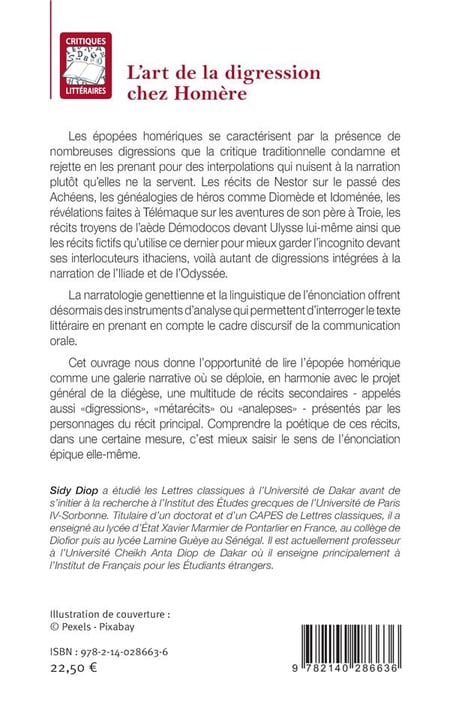 CRITIQUES
LITTÉRAIRES

L'art de la digression chez Homère

Les épopées homériques se caractérisent par la présence de nombreuses digressions que la critique traditionnelle condamne et rejette en les prenant pour des interpolations qui nuisent à la narration plutôt qu'elles ne la servent. Les récits de Nestor sur le passé des Achéens, les généalogies de héros comme Diomède et Idoménée, les révélations faites à Télémaque sur les aventures de son père à Troie, les récits troyens de l'aède Démodocos devant Ulysse lui-même ainsi que les récits fictifs qu'utilise ce dernier pour mieux garder l'incognito devant ses interlocuteurs ithaciens, voilà autant de digressions intégrées à la narration de l'Iliade et de l'Odyssée.

La narratologie genettienne et la linguistique de l'énonciation offrent désormais des instruments d'analyse qui permettent d'interroger le texte littéraire en prenant en compte le cadre discursif de la communication orale.

Cet ouvrage nous donne l'opportunité de lire l'épopée homérique comme une galerie narrative où se déploie, en harmonie avec le projet général de la diégèse, une multitude de récits secondaires - appelés aussi «digressions», «métarécits» ou «analepses» - présentés par les personnages du récit principal. Comprendre la poétique de ces récits, dans une certaine mesure, c'est mieux saisir le sens de l'énonciation épique elle-même.

Sidy Diop a étudié les Lettres classiques à l'Université de Dakar avant de s'initier à la recherche à l'Institut des Études grecques de l'Université de Paris IV-Sorbonne. Titulaire d'un doctorat et d'un CAPES de Lettres classiques, il a enseigné au lycée d'État Xavier Marmier de Pontarlier en France, au collège de Diofior puis au lycée Lamine Guèye au Sénégal. Il est actuellement professeur à l'Université Cheikh Anta Diop de Dakar où il enseigne principalement à l'Institut de Français pour les Étudiants étrangers.

Illustration de couverture :
© Pexels - Pixabay

ISBN : 978-2-14-028663-6
22,50 €

9 782140 286636